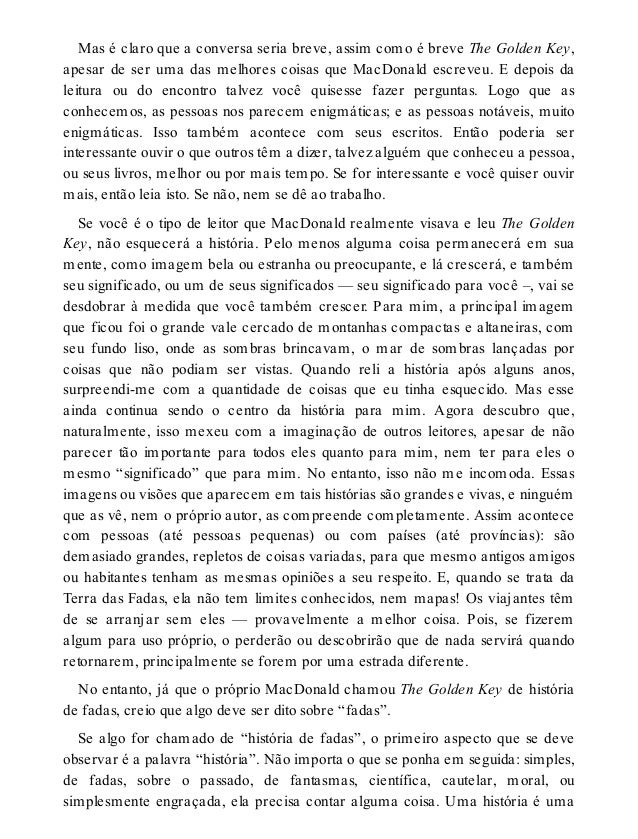 Mas é claro que a conversa seria breve, assim como é breve The Golden Key, apesar de ser uma das melhores coisas que MacDonald escreveu. E depois da leitura ou do encontro talvez você quisesse fazer perguntas. Logo que as conhecemos, as pessoas nos parecem enigmáticas; e as pessoas notáveis, muito enigmáticas. Isso também acontece com seus escritos. Então poderia ser interessante ouvir o que outros têm a dizer, talvez alguém que conheceu a pessoa, ou seus livros, melhor ou por mais tempo. Se for interessante e você quiser ouvir mais, então leia isto. Se não, nem se dê ao trabalho.

Se você é o tipo de leitor que MacDonald realmente visava e leu The Golden Key, não esquecerá a história. Pelo menos alguma coisa permanecerá em sua mente, como imagem bela ou estranha ou preocupante, e lá crescerá, e também seu significado, ou um de seus significados — seu significado para você –, vai se desdobrar à medida que você também crescer. Para mim, a principal imagem que ficou foi o grande vale cercado de montanhas compactas e altaneiras, com seu fundo liso, onde as sombras brincavam, o mar de sombras lançadas por coisas que não podiam ser vistas. Quando reli a história após alguns anos, surpreendi-me com a quantidade de coisas que eu tinha esquecido. Mas esse ainda continua sendo o centro da história para mim. Agora descubro que, naturalmente, isso mexeu com a imaginação de outros leitores, apesar de não parecer tão importante para todos eles quanto para mim, nem ter para eles o mesmo “significado” que para mim. No entanto, isso não me incomoda. Essas imagens ou visões que aparecem em tais histórias são grandes e vivas, e ninguém que as vê, nem o próprio autor, as compreende completamente. Assim acontece com pessoas (até pessoas pequenas) ou com países (até províncias): são demasiado grandes, repletos de coisas variadas, para que mesmo antigos amigos ou habitantes tenham as mesmas opiniões a seu respeito. E, quando se trata da Terra das Fadas, ela não tem limites conhecidos, nem mapas! Os viajantes têm de se arranjar sem eles — provavelmente a melhor coisa. Pois, se fizerem algum para uso próprio, o perderão ou descobrirão que de nada servirá quando retornarem, principalmente se forem por uma estrada diferente.

No entanto, já que o próprio MacDonald chamou The Golden Key de história de fadas, creio que algo deve ser dito sobre “fadas”.

Se algo for chamado de “história de fadas”, o primeiro aspecto que se deve observar é a palavra “história”. Não importa o que se ponha em seguida: simples, de fadas, sobre o passado, de fantasmas, científica, cautelar, moral, ou simplesmente engraçada, ela precisa contar alguma coisa. Uma história é uma